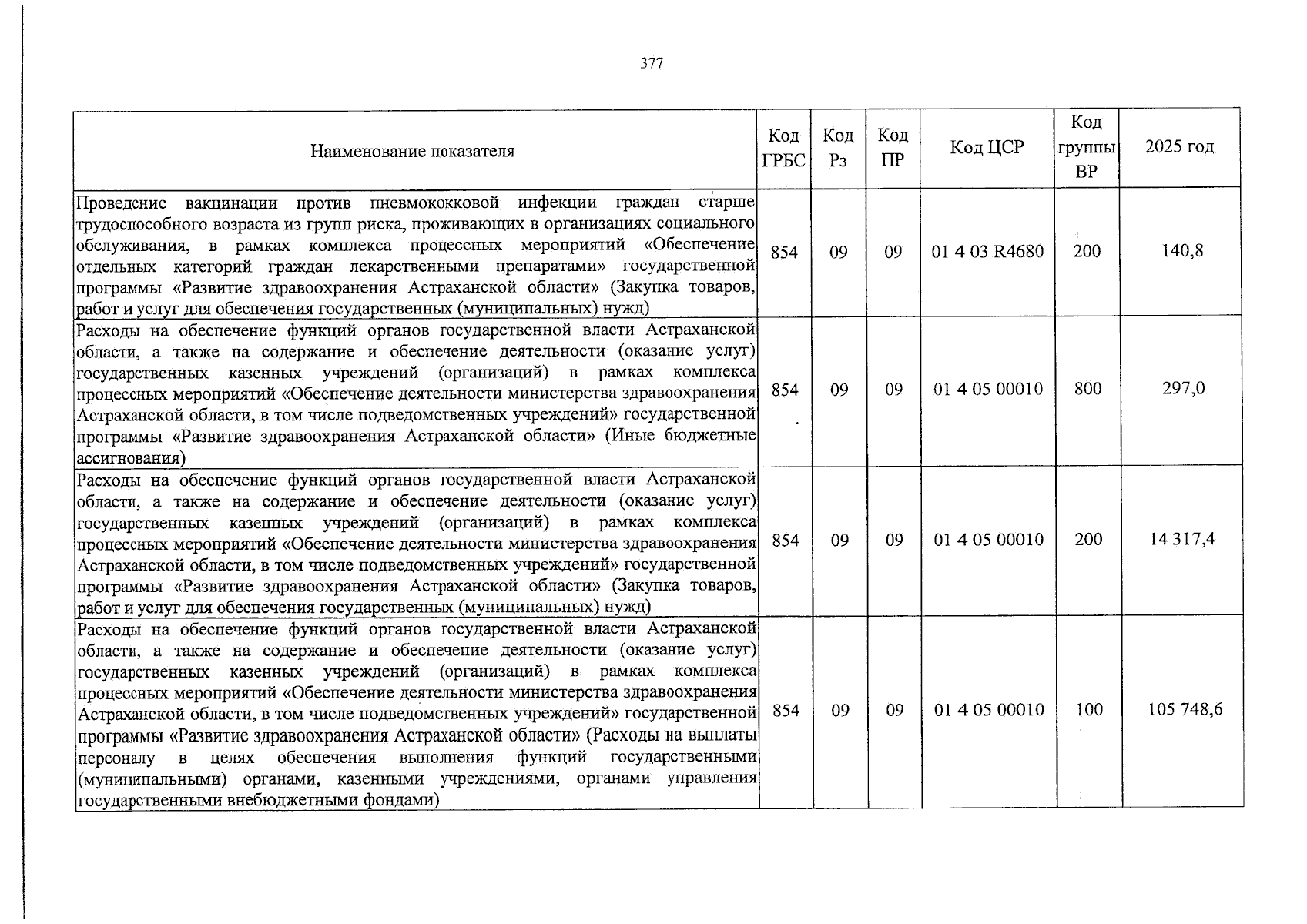 377

| Наименование показателя | Код ГРБС | Код Рз | Код ПР | Код ЦСР | Код группы ВР | 2025 год |
|---|---|---|---|---|---|---|
| Проведение вакцинации против пневмококковой инфекции граждан старше трудоспособного возраста из групп риска, проживающих в организациях социального обслуживания, в рамках комплекса процессных мероприятий «Обеспечение отдельных категорий граждан лекарственными препаратами» государственной программы «Развитие здравоохранения Астраханской области» (Закупка товаров, работ и услуг для обеспечения государственных (муниципальных) нужд) | 854 | 09 | 09 | 01 4 03 R4680 | 200 | 140,8 |
| Расходы на обеспечение функций органов государственной власти Астраханской области, а также на содержание и обеспечение деятельности (оказание услуг) государственных казенных учреждений (организаций) в рамках комплекса процессных мероприятий «Обеспечение деятельности министерства здравоохранения Астраханской области, в том числе подведомственных учреждений» государственной программы «Развитие здравоохранения Астраханской области» (Иные бюджетные ассигнования) | 854 | 09 | 09 | 01 4 05 00010 | 800 | 297,0 |
| Расходы на обеспечение функций органов государственной власти Астраханской области, а также на содержание и обеспечение деятельности (оказание услуг) государственных казенных учреждений (организаций) в рамках комплекса процессных мероприятий «Обеспечение деятельности министерства здравоохранения Астраханской области, в том числе подведомственных учреждений» государственной программы «Развитие здравоохранения Астраханской области» (Закупка товаров, работ и услуг для обеспечения государственных (муниципальных) нужд) | 854 | 09 | 09 | 01 4 05 00010 | 200 | 14 317,4 |
| Расходы на обеспечение функций органов государственной власти Астраханской области, а также на содержание и обеспечение деятельности (оказание услуг) государственных казенных учреждений (организаций) в рамках комплекса процессных мероприятий «Обеспечение деятельности министерства здравоохранения Астраханской области, в том числе подведомственных учреждений» государственной программы «Развитие здравоохранения Астраханской области» (Расходы на выплаты персоналу в целях обеспечения выполнения функций государственными (муниципальными) органами, казенными учреждениями, органами управления государственными внебюджетными фондами) | 854 | 09 | 09 | 01 4 05 00010 | 100 | 105 748,6 |